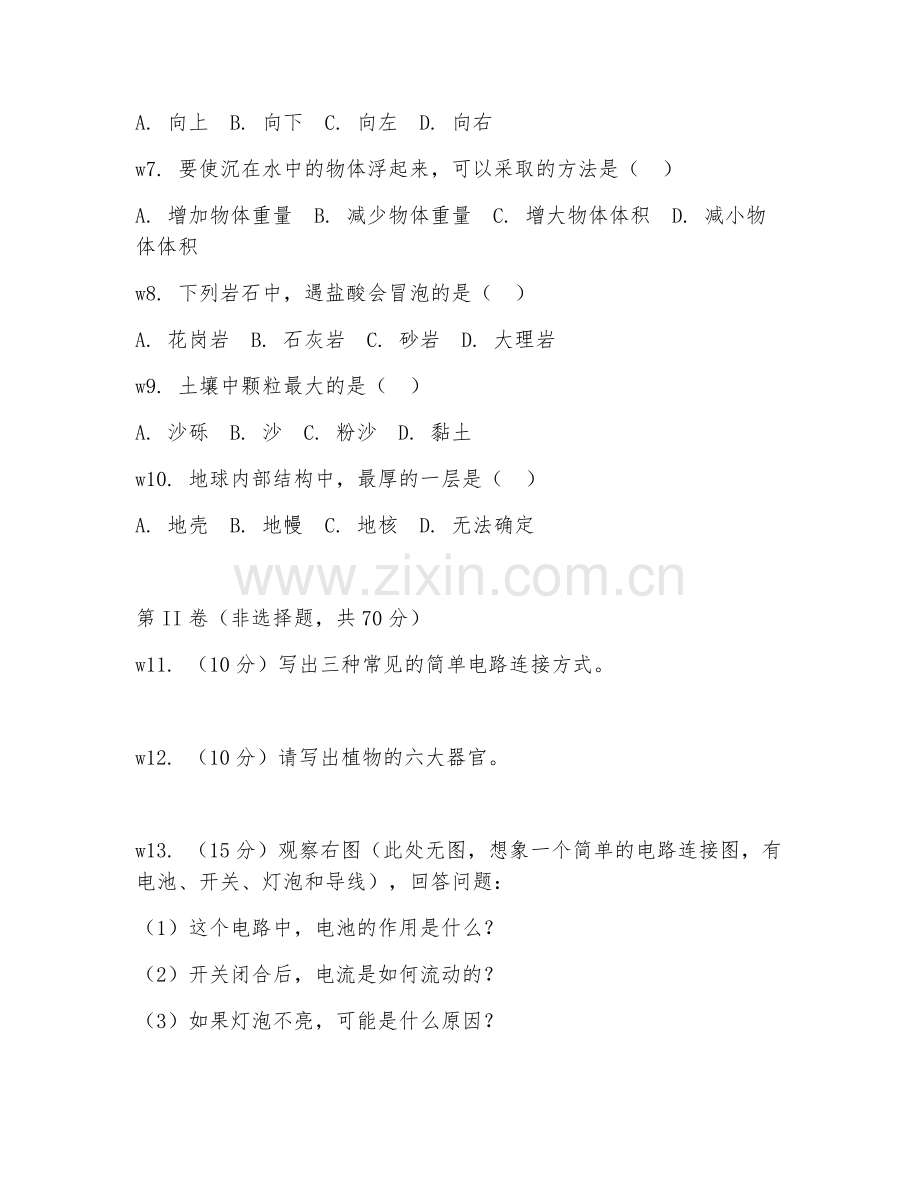 A. 向上 B. 向下 C. 向左 D. 向右

w7. 要使沉在水中的物体浮起来，可以采取的方法是（ ）

A. 增加物体重量 B. 减少物体重量 C. 增大物体体积 D. 减小物体体积

w8. 下列岩石中，遇盐酸会冒泡的是（ ）

A. 花岗岩 B. 石灰岩 C. 砂岩 D. 大理岩

w9. 土壤中颗粒最大的是（ ）

A. 沙砾 B. 沙 C. 粉沙 D. 黏土

w10. 地球内部结构中，最厚的一层是（ ）

A. 地壳 B. 地幔 C. 地核 D. 无法确定

www.zixin.com.cn

第 II 卷（非选择题，共 70 分）

w11. （10 分）写出三种常见的简单电路连接方式。

w12. （10 分）请写出植物的六大器官。

w13. （15 分）观察右图（此处无图，想象一个简单的电路连接图，有电池、开关、灯泡和导线），回答问题：

（1）这个电路中，电池的作用是什么？

（2）开关闭合后，电流是如何流动的？

（3）如果灯泡不亮，可能是什么原因？